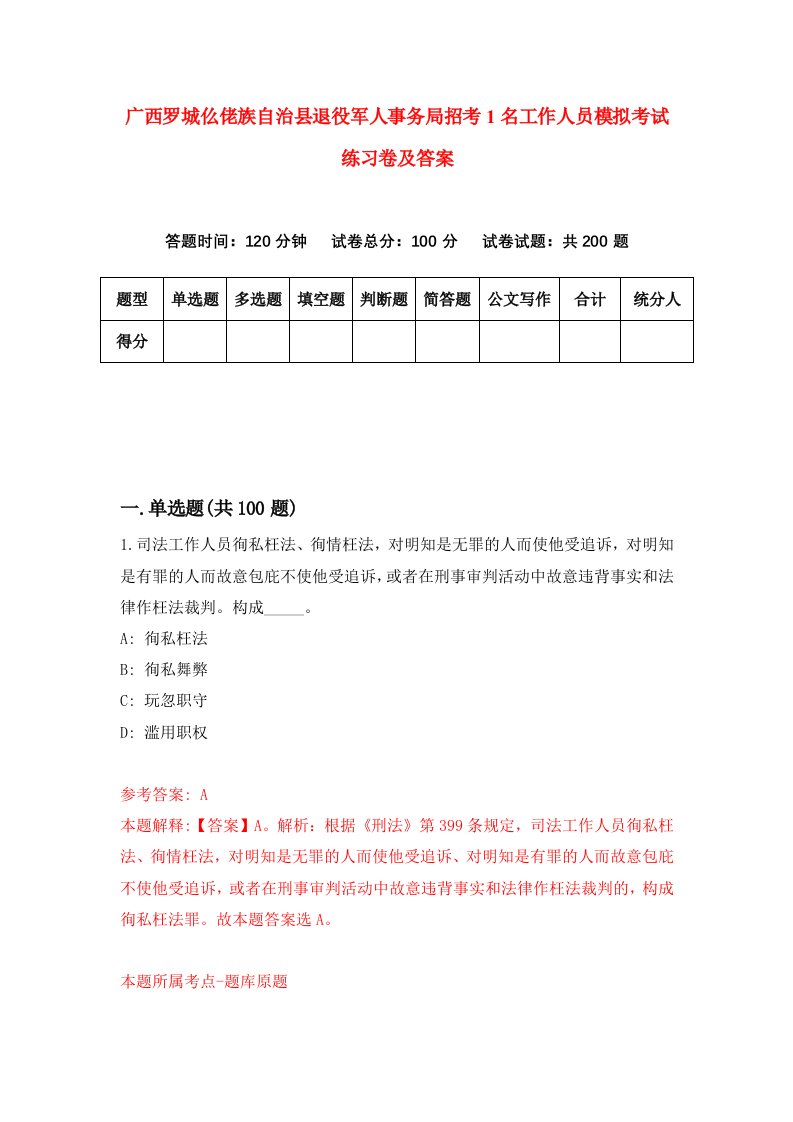 广西罗城仫佬族自治县退役军人事务局招考1名工作人员模拟考试练习卷及答案

答题时间：120分钟　试卷总分：100分　试卷试题：共200题

| 题型 | 单选题 | 多选题 | 填空题 | 判断题 | 简答题 | 公文写作 | 合计 | 统分人 |
|---|---|---|---|---|---|---|---|---|
| 得分 | | | | | | | | |

一.单选题(共100题)

1.司法工作人员徇私枉法、徇情枉法，对明知是无罪的人而使他受追诉，对明知是有罪的人而故意包庇不使他受追诉，或者在刑事审判活动中故意违背事实和法律作枉法裁判。构成_____。

A: 徇私枉法

B: 徇私舞弊

C: 玩忽职守

D: 滥用职权

参考答案: A

本题解释:【答案】A。解析：根据《刑法》第399条规定，司法工作人员徇私枉法、徇情枉法，对明知是无罪的人而使他受追诉、对明知是有罪的人而故意包庇不使他受追诉，或者在刑事审判活动中故意违背事实和法律作枉法裁判的，构成徇私枉法罪。故本题答案选A。

本题所属考点-题库原题